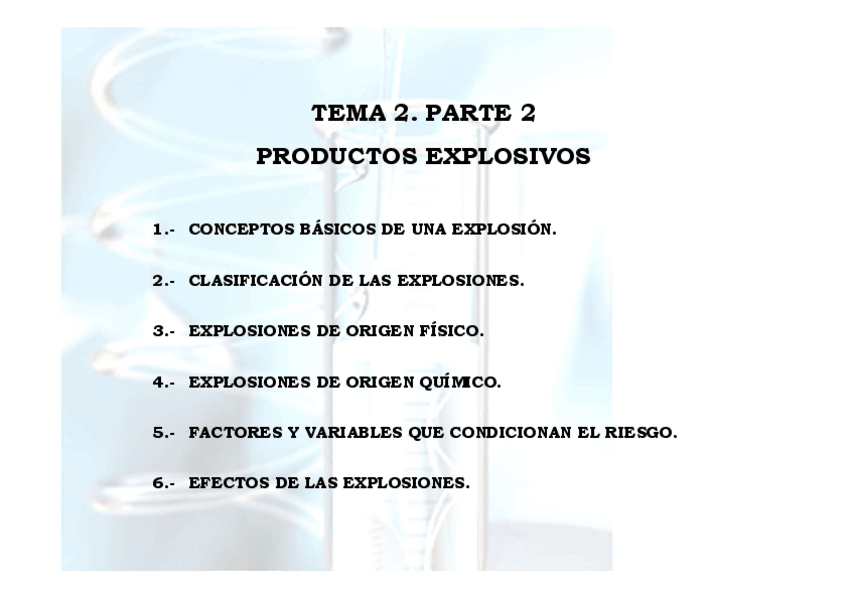 TEMA 2. PARTE 2

PRODUCTOS EXPLOSIVOS

1.- CONCEPTOS BÁSICOS DE UNA EXPLOSIÓN.

2.- CLASIFICACIÓN DE LAS EXPLOSIONES.

3.- EXPLOSIONES DE ORIGEN FÍSICO.

4.- EXPLOSIONES DE ORIGEN QUÍMICO.

5.- FACTORES Y VARIABLES QUE CONDICIONAN EL RIESGO.

6.- EFECTOS DE LAS EXPLOSIONES.